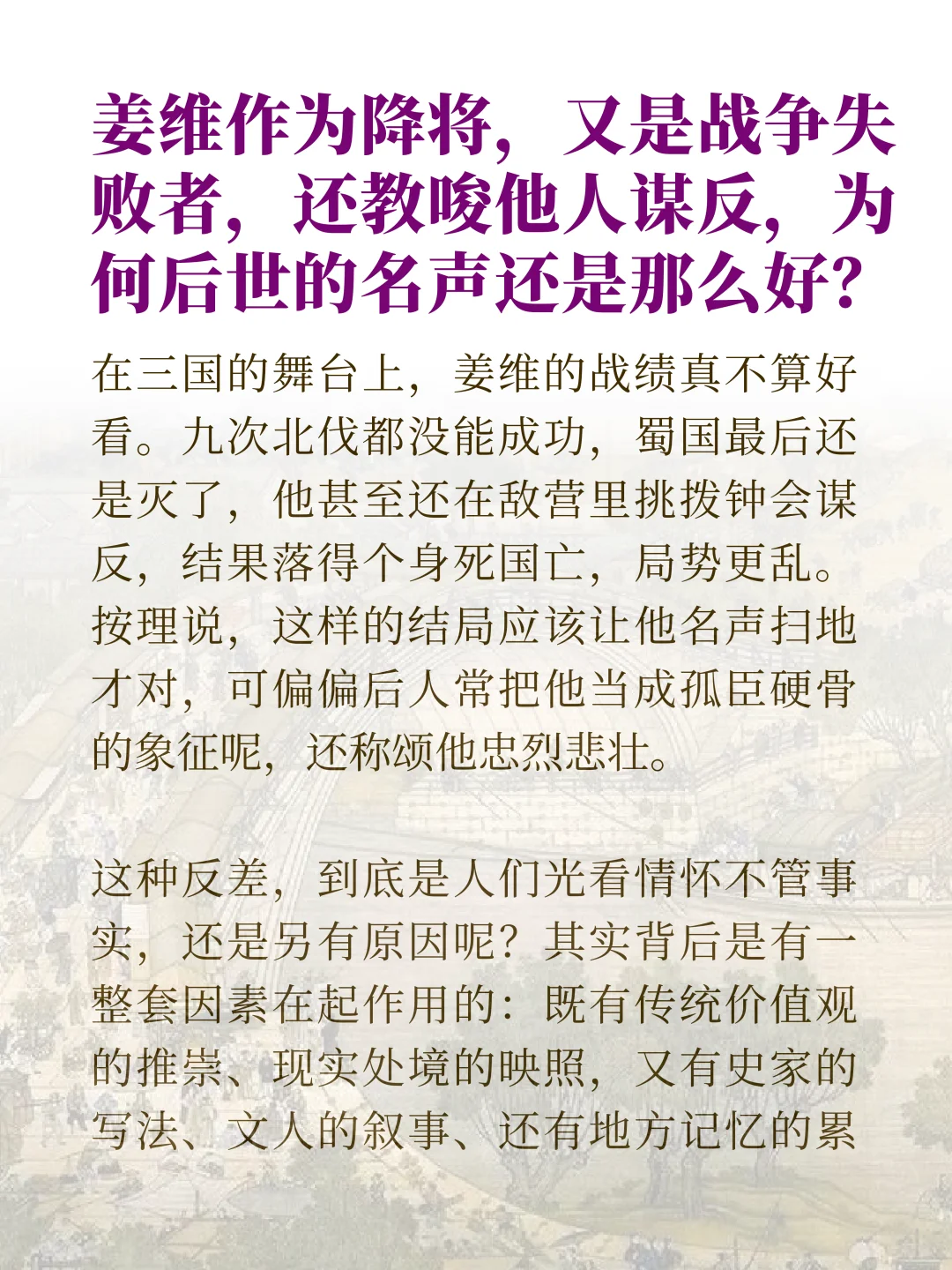 姜维作为降将，又是战争失败者，还教唆他人谋反，为何后世的名声还是那么好？

在三国的舞台上，姜维的战绩真不算好看。九次北伐都没能成功，蜀国最后还是灭了，他甚至还在敌营里挑拨钟会谋反，结果落得个身死国亡，局势更乱。按理说，这样的结局应该让他名声扫地才对，可偏偏后人常把他当成孤臣硬骨的象征呢，还称颂他忠烈悲壮。

这种反差，到底是人们光看情怀不管事实，还是另有原因呢？其实背后是有一整套因素在起作用的：既有传统价值观的推崇、现实处境的映照，又有史家的写法、文人的叙事、还有地方记忆的累